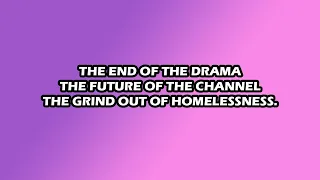 THE END OF THE DRAMA
THE FUTURE OF THE CHANNEL
THE GRIND OUT OF HOMELESSNESS.